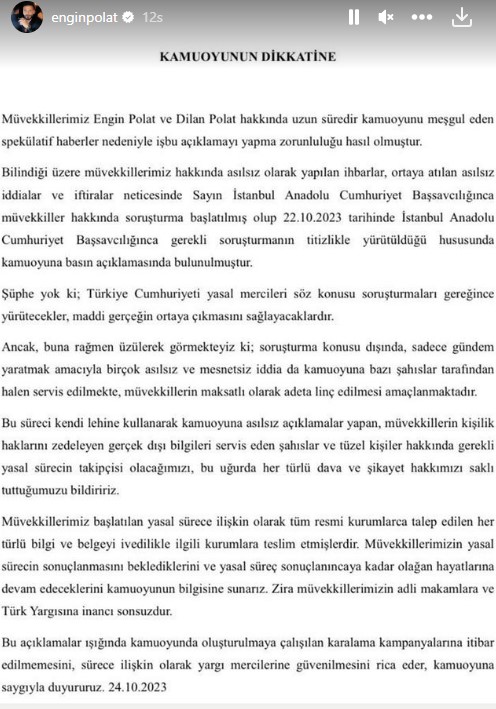 enginpolat 12s

KAMUOYUNUN DİKKATİNE

Müvekkillerimiz Engin Polat ve Dilan Polat hakkında uzun süredir kamuoyunu meşgul eden spekülatif haberler nedeniyle işbu açıklamayı yapma zorunluluğu hasıl olmuştur.

Bilindiği üzere müvekkillerimiz hakkında asılsız olarak yapılan ihbarlar, ortaya atılan asılsız iddialar ve iftiralar neticesinde Sayın İstanbul Anadolu Cumhuriyet Başsavcılığınca müvekkiller hakkında soruşturma başlatılmış olup 22.10.2023 tarihinde İstanbul Anadolu Cumhuriyet Başsavcılığınca gerekli soruşturmanın titizlikle yürütüldüğü hususunda kamuoyuna basın açıklamasında bulunulmuştur.

Şüphe yok ki; Türkiye Cumhuriyeti yasal mercileri söz konusu soruşturmaları gereğince yürütecekler, maddi gerçeğin ortaya çıkmasını sağlayacaklardır.

Ancak, buna rağmen üzülerek görmekteyiz ki; soruşturma konusu dışında, sadece gündem yaratmak amacıyla birçok asılsız ve mesnetsiz iddia da kamuoyuna bazı şahıslar tarafından halen servis edilmekte, müvekkillerin maksatlı olarak adeta linç edilmesi amaçlanmaktadır.

Bu süreci kendi lehine kullanarak kamuoyuna asılsız açıklamalar yapan, müvekkillerin kişilik haklarını zedeleyen gerçek dışı bilgileri servis eden şahıslar ve tüzel kişiler hakkında gerekli yasal sürecin takipçisi olacağımızı, bu uğurda her türlü dava ve şikayet hakkımızı saklı tuttuğumuzu bildiririz.

Müvekkillerimiz başlatılan yasal sürece ilişkin olarak tüm resmi kurumlarca talep edilen her türlü bilgi ve belgeyi ivedilikle ilgili kurumlara teslim etmişlerdir. Müvekkillerimizin yasal sürecin sonuçlanmasını beklediklerini ve yasal süreç sonuçlanıncaya kadar olağan hayatlarına devam edeceklerini kamuoyunun bilgisine sunarız. Zira müvekkillerimizin adli makamlara ve Türk Yargısına inancı sonsuzdur.

Bu açıklamalar ışığında kamuoyunda oluşturulmaya çalışılan karalama kampanyalarına itibar edilmemesini, sürece ilişkin olarak yargı mercilerine güvenilmesini rica eder, kamuoyuna saygıyla duyururuz. 24.10.2023